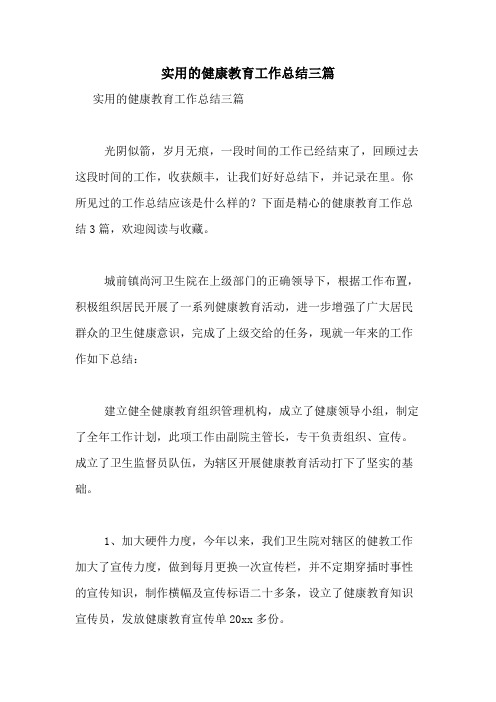 实用的健康教育工作总结三篇

实用的健康教育工作总结三篇

光阴似箭，岁月无痕，一段时间的工作已经结束了，回顾过去这段时间的工作，收获颇丰，让我们好好总结下，并记录在里。你所见过的工作总结应该是什么样的？下面是精心的健康教育工作总结3篇，欢迎阅读与收藏。

城前镇尚河卫生院在上级部门的正确领导下，根据工作布置，积极组织居民开展了一系列健康教育活动，进一步增强了广大居民群众的卫生健康意识，完成了上级交给的任务，现就一年来的工作作如下总结：

建立健全健康教育组织管理机构，成立了健康领导小组，制定了全年工作计划，此项工作由副院主管长，专干负责组织、宣传。成立了卫生监督员队伍，为辖区开展健康教育活动打下了坚实的基础。

1、加大硬件力度，今年以来，我们卫生院对辖区的健教工作加大了宣传力度，做到每月更换一次宣传栏，并不定期穿插时事性的宣传知识，制作横幅及宣传标语二十多条，设立了健康教育知识宣传员，发放健康教育宣传单20xx多份。